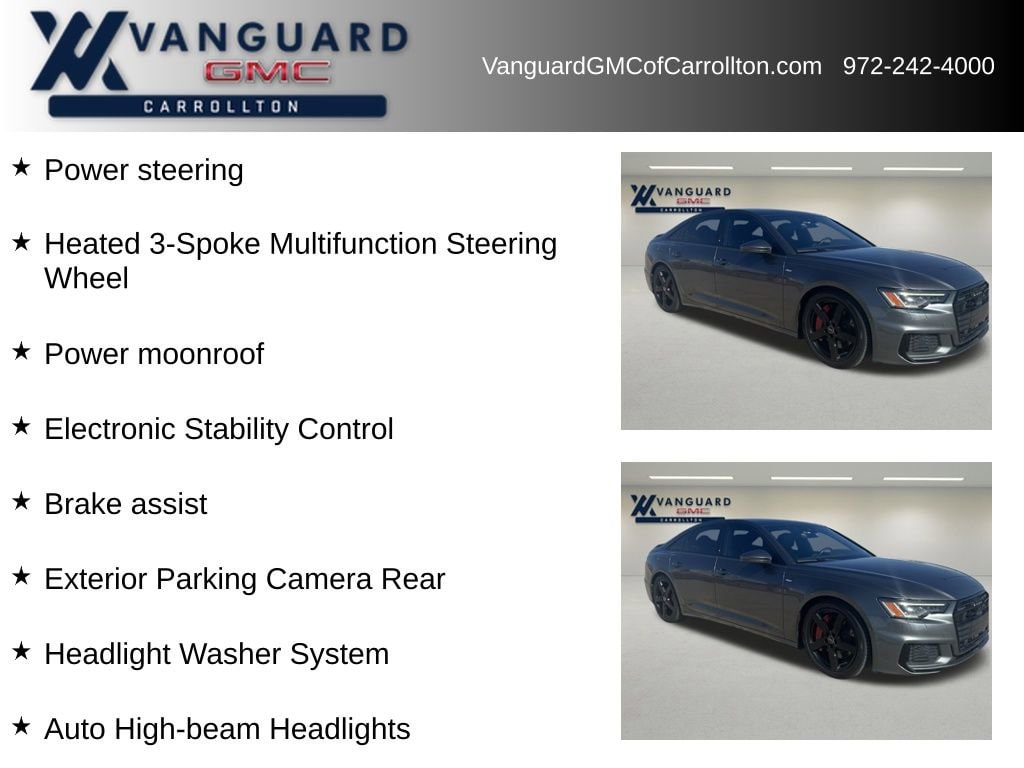 VANGUARD
GMC
CARROLLTON

VanguardGMCofCarrollton.com 972-242-4000

★ Power steering

★ Heated 3-Spoke Multifunction Steering Wheel

★ Power moonroof

★ Electronic Stability Control

★ Brake assist

★ Exterior Parking Camera Rear

★ Headlight Washer System

★ Auto High-beam Headlights

VANGUARD
GMC
CARROLLTON

VANGUARD
GMC
CARROLLTON